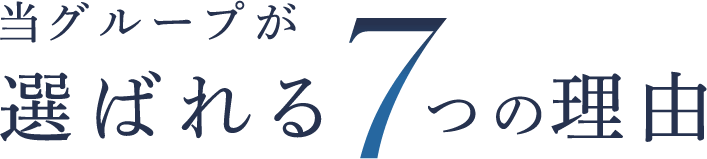 当グループが
選ばれる7つの理由